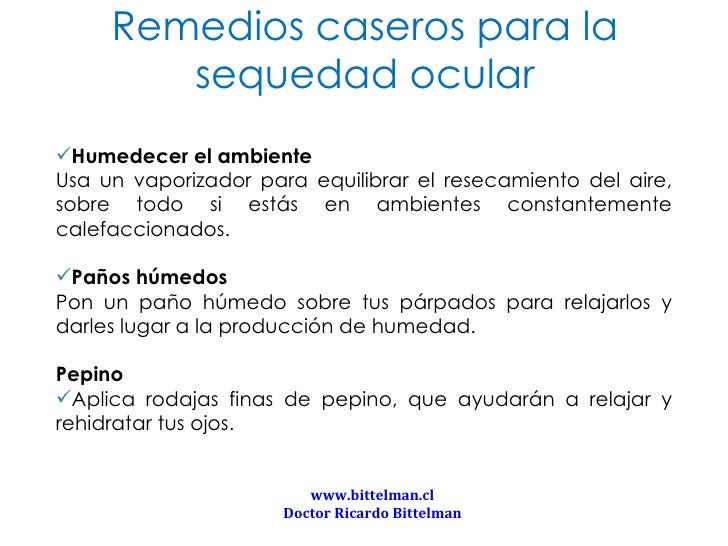 Remedios caseros para la sequedad ocular

✓Humedecer el ambiente
Usa un vaporizador para equilibrar el resecamiento del aire, sobre todo si estás en ambientes constantemente calefaccionados.

✓Paños húmedos
Pon un paño húmedo sobre tus párpados para relajarlos y darles lugar a la producción de humedad.

Pepino
✓Aplica rodajas finas de pepino, que ayudarán a relajar y rehidratar tus ojos.

www.bittelman.cl
Doctor Ricardo Bittelman